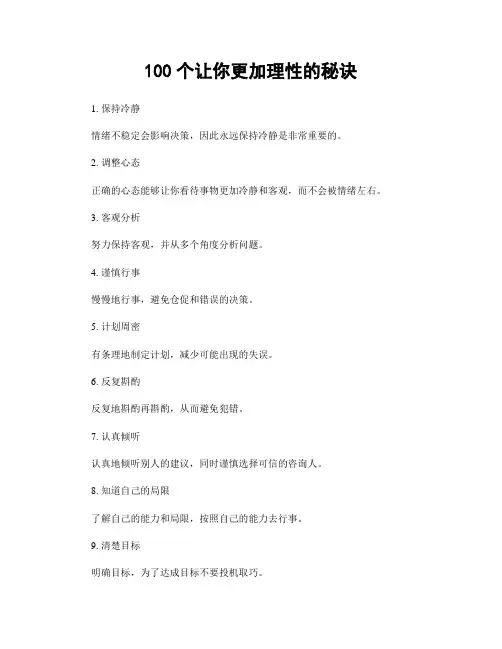 100 个让你更加理性的秘诀

1. 保持冷静

情绪不稳定会影响决策，因此永远保持冷静是非常重要的。

2. 调整心态

正确的心态能够让你看待事物更加冷静和客观，而不会被情绪左右。

3. 客观分析

努力保持客观，并从多个角度分析问题。

4. 谨慎行事

慢慢地行事，避免仓促和错误的决策。

5. 计划周密

有条理地制定计划，减少可能出现的失误。

6. 反复斟酌

反复地斟酌再斟酌，从而避免犯错。

7. 认真倾听

认真地倾听别人的建议，同时谨慎选择可信的咨询人。

8. 知道自己的局限

了解自己的能力和局限，按照自己的能力去行事。

9. 清楚目标

明确目标，为了达成目标不要投机取巧。